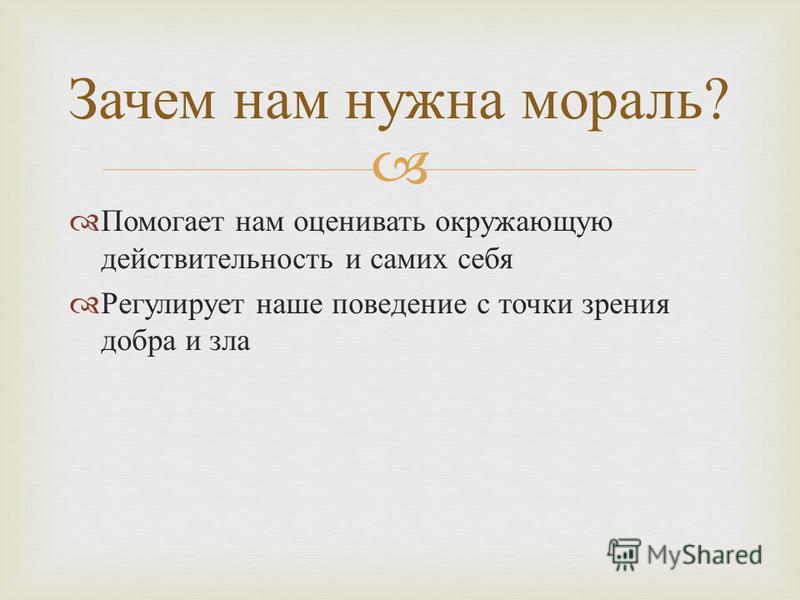 Зачем нам нужна мораль?

Помогает нам оценивать окружающую действительность и самих себя

Регулирует наше поведение с точки зрения добра и зла

MyShared